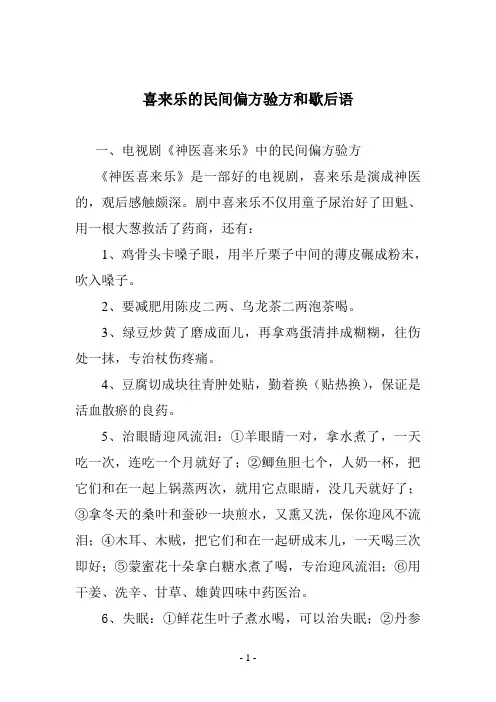 喜来乐的民间偏方验方和歇后语

一、电视剧《神医喜来乐》中的民间偏方验方

《神医喜来乐》是一部好的电视剧，喜来乐是演成神医的，观后感触颇深。剧中喜来乐不仅用童子尿治好了田魁、用一根大葱救活了药商，还有：

1、鸡骨头卡嗓子眼，用半斤栗子中间的薄皮碾成粉末，吹入嗓子。

2、要减肥用陈皮二两、乌龙茶二两泡茶喝。

3、绿豆炒黄了磨成面儿，再拿鸡蛋清拌成糊糊，往伤处一抹，专治杖伤疼痛。

4、豆腐切成块往青肿处贴，勤着换（贴热换），保证是活血散瘀的良药。

5、治眼睛迎风流泪：①羊眼睛一对，拿水煮了，一天吃一次，连吃一个月就好了；②鲫鱼胆七个，人奶一杯，把它们和在一起上锅蒸两次，就用它点眼睛，没几天就好了；③拿冬天的桑叶和蚕砂一块煎水，又熏又洗，保你迎风不流泪；④木耳、木贼，把它们和在一起研成末儿，一天喝三次即好；⑤蒙蜜花十朵拿白糖水煮了喝，专治迎风流泪；⑥用干姜、洗辛、甘草、雄黄四味中药医治。

6、失眠：①鲜花生叶子煮水喝，可以治失眠；②丹参

- 1 -